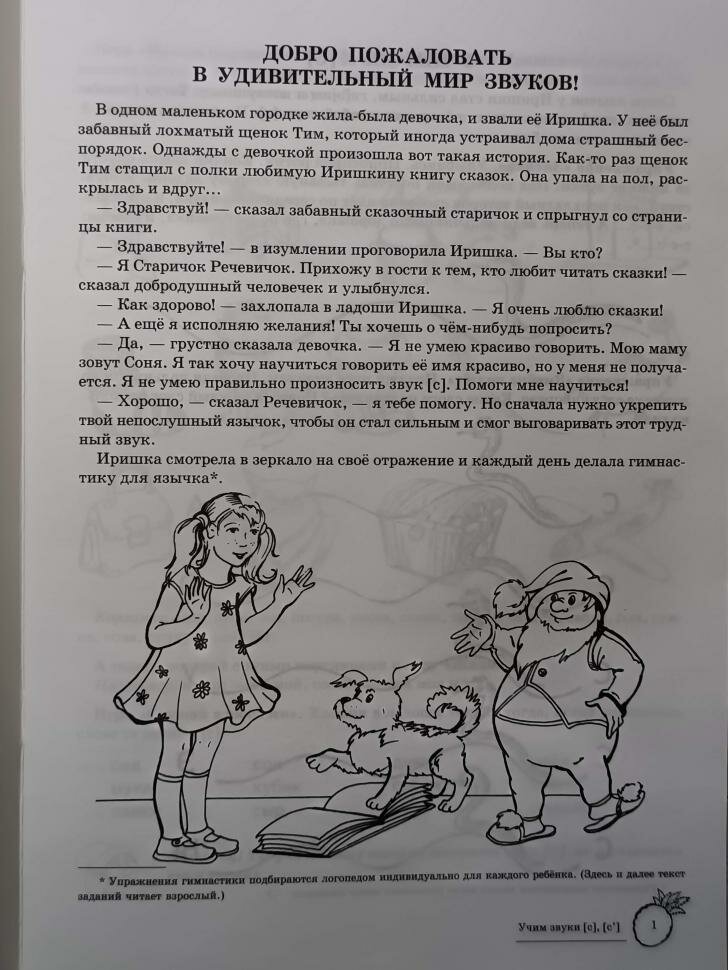 ДОБРО ПОЖАЛОВАТЬ
В УДИВИТЕЛЬНЫЙ МИР ЗВУКОВ!

В одном маленьком городке жила-была девочка, и звали её Иришка. У неё был забавный лохматый щенок Тим, который иногда устраивал дома страшный беспорядок. Однажды с девочкой произошла вот такая история. Как-то раз щенок Тим стащил с полки любимую Иришкину книгу сказок. Она упала на пол, раскрылась и вдруг...

— Здравствуй! — сказал забавный сказочный старичок и спрыгнул со страницы книги.

— Здравствуйте! — в изумлении проговорила Иришка. — Вы кто?

— Я Старичок Речевичок. Прихожу в гости к тем, кто любит читать сказки! — сказал добродушный человечек и улыбнулся.

— Как здорово! — захлопала в ладоши Иришка. — Я очень люблю сказки!

— А ещё я исполняю желания! Ты хочешь о чём-нибудь попросить?

— Да, — грустно сказала девочка. — Я не умею красиво говорить. Мою маму зовут Соня. Я так хочу научиться говорить её имя красиво, но у меня не получается. Я не умею правильно произносить звук [с]. Помоги мне научиться!

— Хорошо, — сказал Речевичок, — я тебе помогу. Но сначала нужно укрепить твой непослушный язычок, чтобы он стал сильным и смог выговаривать этот трудный звук.

Иришка смотрела в зеркало на своё отражение и каждый день делала гимнастику для язычка*.

* Упражнения гимнастики подбираются логопедом индивидуально для каждого ребёнка. (Здесь и далее текст заданий читает взрослый.)

Учим звуки [с], [с']

1